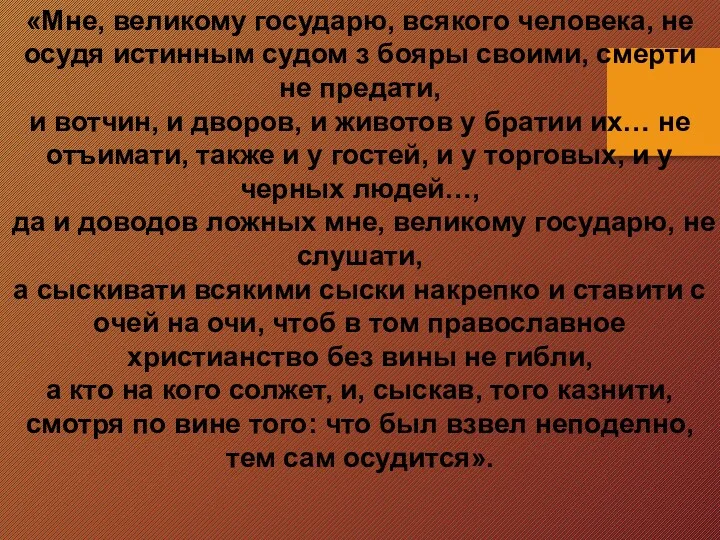 «Мне, великому государю, всякого человека, не осудя истинным судом з бояры своими, смерти не предати,
и вотчин, и дворов, и животов у братии их… не отъимати, также и у гостей, и у торговых, и у черных людей…,
да и доводов ложных мне, великому государю, не слушати,
а сыскивати всякими сыски накрепко и ставити с очей на очи, чтоб в том православное христианство без вины не гибли,
а кто на кого солжет, и, сыскав, того казнити, смотря по вине того: что был взвел неподелно, тем сам осудится».